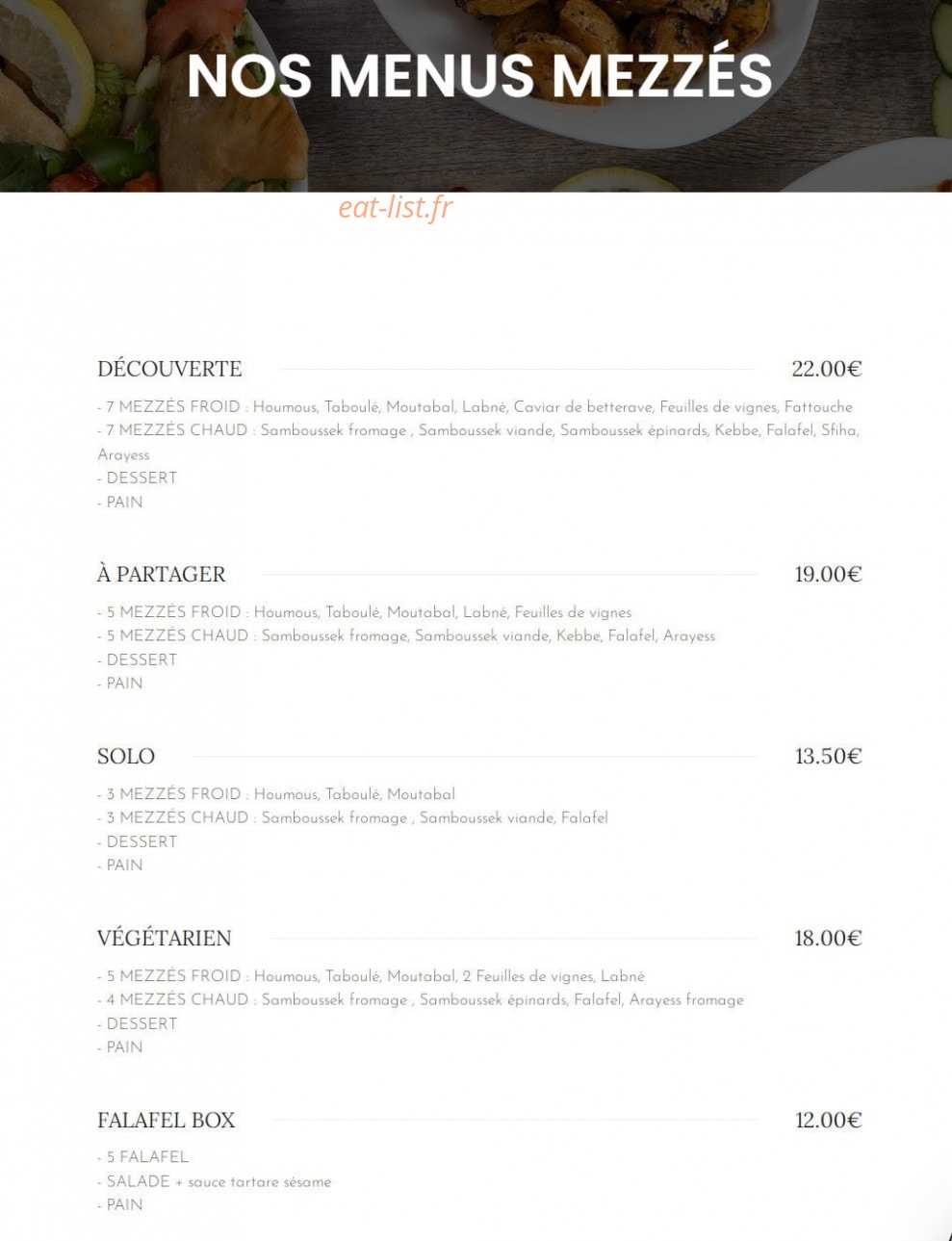 NOS MENUS MEZZÉS

eat-list.fr

DÉCOUVERTE 22.00€

- 7 MEZZÉS FROID : Houmous, Taboulé, Moutabal, Labné, Caviar de betterave, Feuilles de vignes, Fattouche
- 7 MEZZÉS CHAUD : Samboussek fromage , Samboussek viande, Samboussek épinards, Kebbe, Falafel, Sfiha, Arayess
- DESSERT
- PAIN

À PARTAGER 19.00€

- 5 MEZZÉS FROID : Houmous, Taboulé, Moutabal, Labné, Feuilles de vignes
- 5 MEZZÉS CHAUD : Samboussek fromage, Samboussek viande, Kebbe, Falafel, Arayess
- DESSERT
- PAIN

SOLO 13.50€

- 3 MEZZÉS FROID : Houmous, Taboulé, Moutabal
- 3 MEZZÉS CHAUD : Samboussek fromage , Samboussek viande, Falafel
- DESSERT
- PAIN

VÉGÉTARIEN 18.00€

- 5 MEZZÉS FROID : Houmous, Taboulé, Moutabal, 2 Feuilles de vignes, Labné
- 4 MEZZÉS CHAUD : Samboussek fromage , Samboussek épinards, Falafel, Arayess fromage
- DESSERT
- PAIN

FALAFEL BOX 12.00€

- 5 FALAFEL
- SALADE + sauce tartare sésame
- PAIN